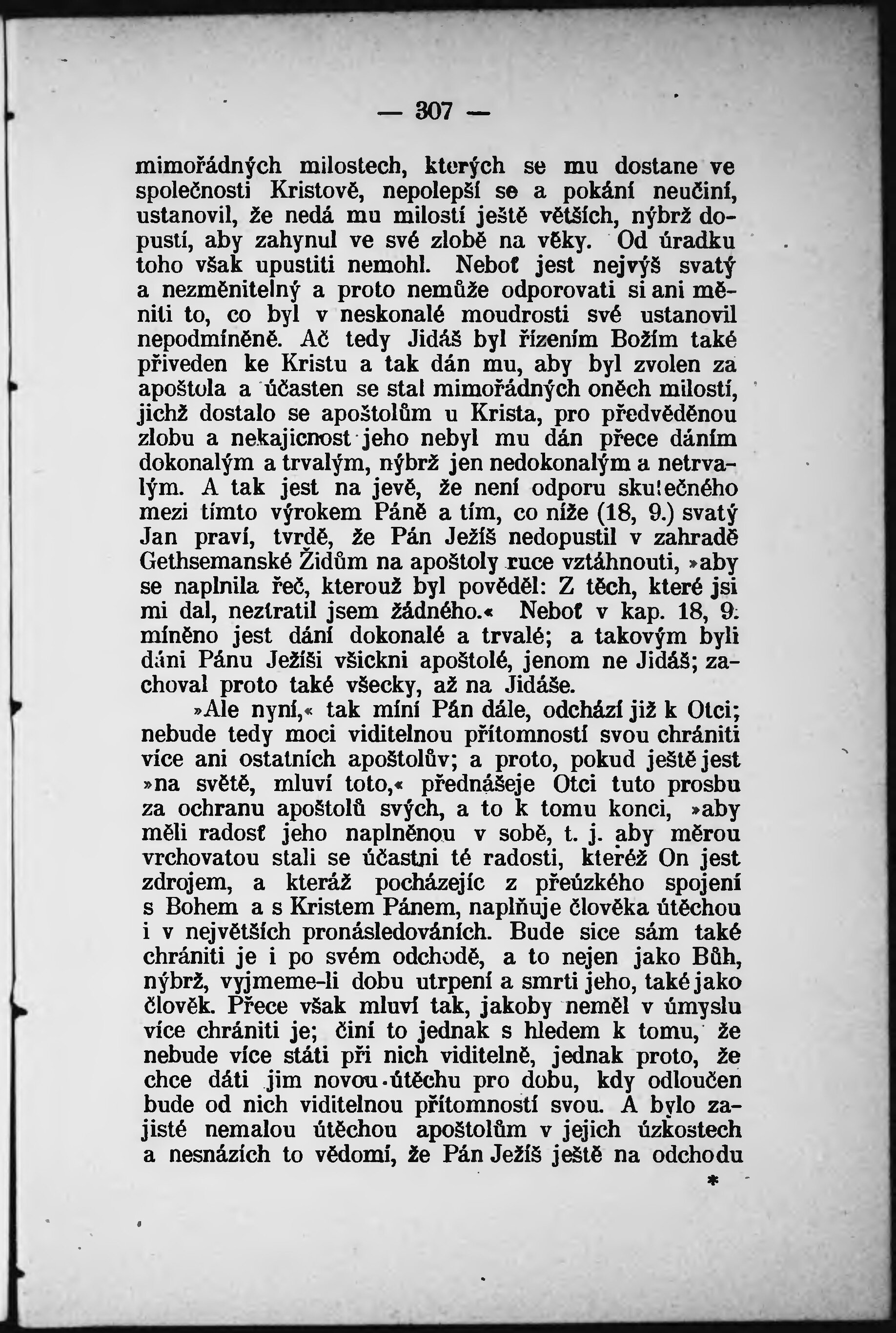 — 307 —

mimořádných milostech, kterých se mu dostane ve společnosti Kristově, nepolepší se a pokání neučiní, ustanovil, že nedá mu milostí ještě větších, nýbrž dopustí, aby zahynul ve své zlobě na věky. Od úradku toho však upustiti nemohl. Neboť jest nejvýš svatý a nezměnitelný a proto nemůže odporovati si ani měniti to, co byl v neskonalé moudrosti své ustanovil nepodmíněně. Ač tedy Jidáš byl řízením Božím také přiveden ke Kristu a tak dán mu, aby byl zvolen za apoštola a účasten se stal mimořádných oněch milostí, jichž dostalo se apoštolům u Krista, pro předvěděnou zlobu a nekajicnost jeho nebyl mu dán přece dáním dokonalým a trvalým, nýbrž jen nedokonalým a netrvalým. A tak jest na jevě, že není odporu skutečného mezi tímto výrokem Páně a tím, co níže (18, 9.) svatý Jan praví, tvrdě, že Pán Ježíš nedopustil v zahradě Gethsemanské Židům na apoštoly ruce vztáhnouti, »aby se naplnila řeč, kterouž byl pověděl: Z těch, které jsi mi dal, neztratil jsem žádného.« Neboť v kap. 18, 9. míněno jest dání dokonalé a trvalé; a takovým byli dáni Pánu Ježíši všickni apoštolé, jenom ne Jidáš; zachoval proto také všecky, až na Jidáše.

»Ale nyní,« tak míní Pán dále, odchází již k Otci; nebude tedy moci viditelnou přítomností svou chrániti více ani ostatních apoštolův; a proto, pokud ještě jest »na světě, mluví toto,« přednášeje Otci tuto prosbu za ochranu apoštolů svých, a to k tomu konci, »aby měli radosť jeho naplněnou v sobě, t. j. aby měrou vrchovatou stali se účastni té radosti, kteréž On jest zdrojem, a kteráž pocházejíc z přeúzkého spojení s Bohem a s Kristem Pánem, naplňuje člověka útěchou i v největších pronásledováních. Bude sice sám také chrániti je i po svém odchodě, a to nejen jako Bůh, nýbrž, vyjmeme-li dobu utrpení a smrti jeho, také jako člověk. Přece však mluví tak, jakoby neměl v úmyslu více chrániti je; činí to jednak s hledem k tomu, že nebude více státi při nich viditelně, jednak proto, že chce dáti jim novou útěchu pro dobu, kdy odloučen bude od nich viditelnou přítomností svou. A bylo zajisté nemalou útěchou apoštolům v jejich úzkostech a nesnázích to vědomí, že Pán Ježíš ještě na odchodu

*